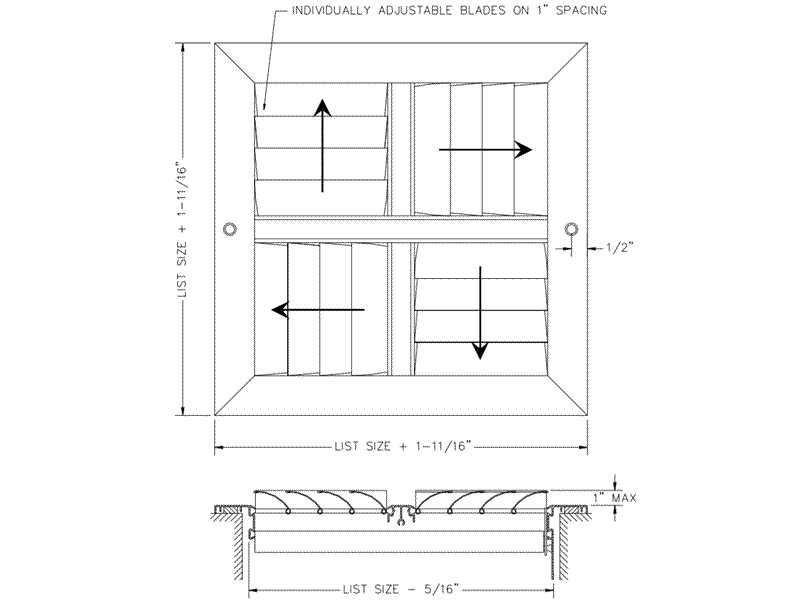 INDIVIDUALLY ADJUSTABLE BLADES ON 1" SPACING

LIST SIZE + 1-11/16"

1/2"

LIST SIZE + 1-11/16"

1" MAX

LIST SIZE - 5/16"